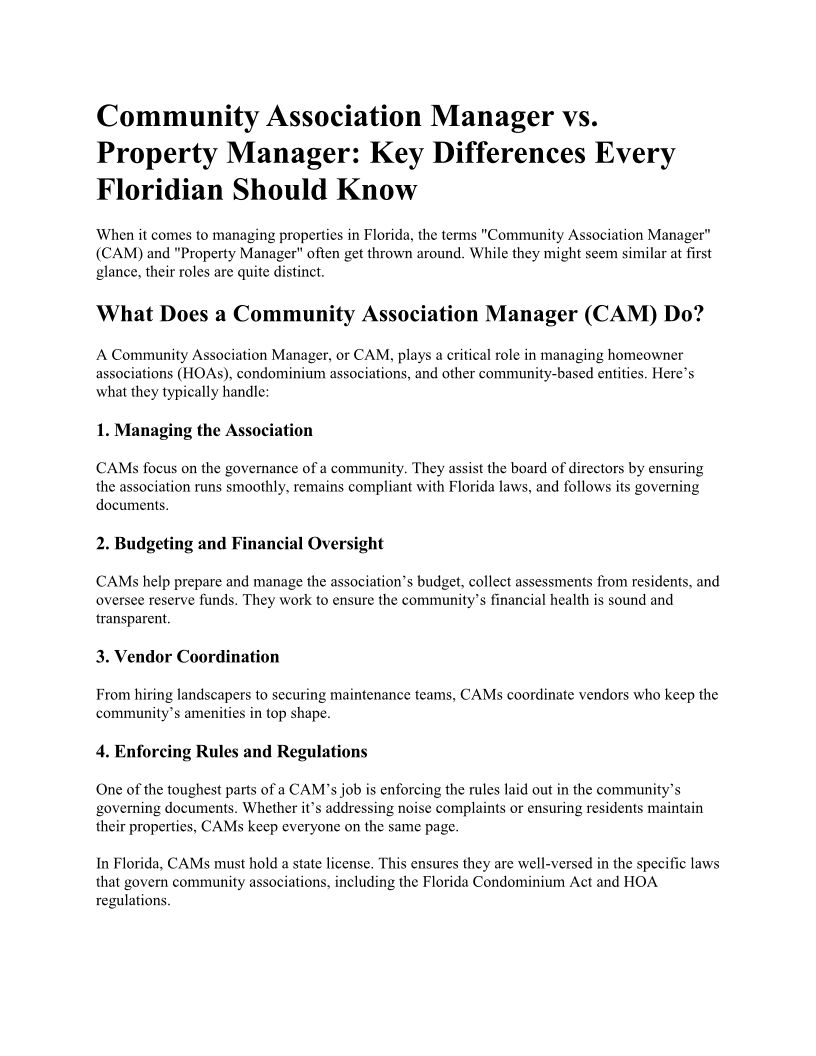 Community Association Manager vs. Property Manager: Key Differences Every Floridian Should Know

When it comes to managing properties in Florida, the terms "Community Association Manager" (CAM) and "Property Manager" often get thrown around. While they might seem similar at first glance, their roles are quite distinct.

What Does a Community Association Manager (CAM) Do?

A Community Association Manager, or CAM, plays a critical role in managing homeowner associations (HOAs), condominium associations, and other community-based entities. Here’s what they typically handle:

1. Managing the Association

CAMs focus on the governance of a community. They assist the board of directors by ensuring the association runs smoothly, remains compliant with Florida laws, and follows its governing documents.

2. Budgeting and Financial Oversight

CAMs help prepare and manage the association’s budget, collect assessments from residents, and oversee reserve funds. They work to ensure the community’s financial health is sound and transparent.

3. Vendor Coordination

From hiring landscapers to securing maintenance teams, CAMs coordinate vendors who keep the community’s amenities in top shape.

4. Enforcing Rules and Regulations

One of the toughest parts of a CAM’s job is enforcing the rules laid out in the community’s governing documents. Whether it’s addressing noise complaints or ensuring residents maintain their properties, CAMs keep everyone on the same page.

In Florida, CAMs must hold a state license. This ensures they are well-versed in the specific laws that govern community associations, including the Florida Condominium Act and HOA regulations.